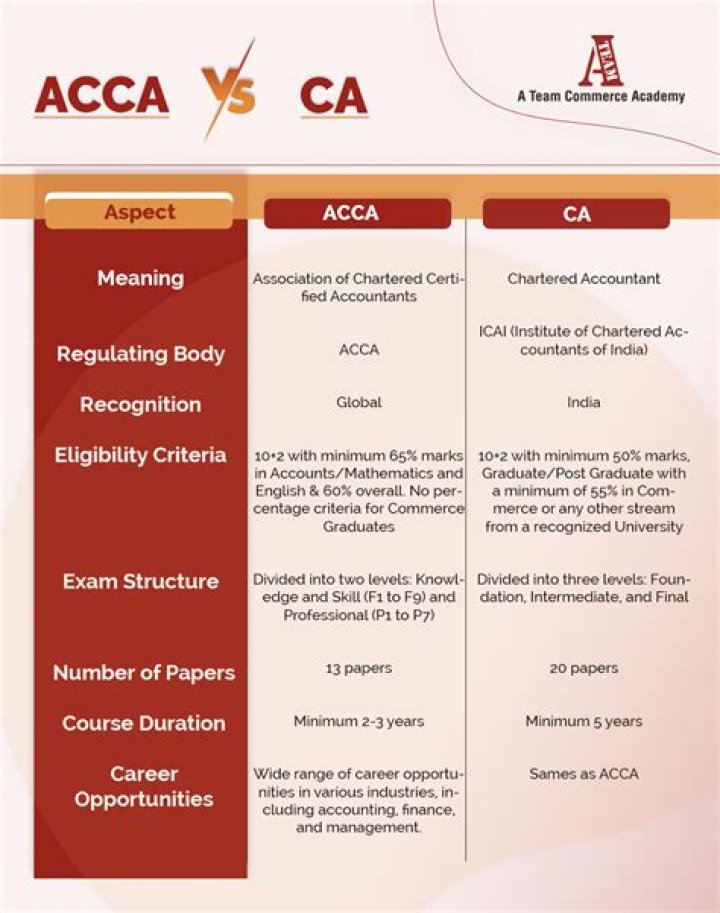 ACCA VS CA

A TEAM
A Team Commerce Academy

| Aspect | ACCA | CA |
|---|---|---|
| Meaning | Association of Chartered Certified Accountants | Chartered Accountant |
| Regulating Body | ACCA | ICAI (Institute of Chartered Accountants of India) |
| Recognition | Global | India |
| Eligibility Criteria | 10+2 with minimum 65% marks in Accounts/Mathematics and English & 60% overall. No percentage criteria for Commerce Graduates | 10+2 with minimum 50% marks, Graduate/Post Graduate with a minimum of 55% in Commerce or any other stream from a recognized University |
| Exam Structure | Divided into two levels: Knowledge and Skill (F1 to F9) and Professional (P1 to P7) | Divided into three levels: Foundation, Intermediate, and Final |
| Number of Papers | 13 papers | 20 papers |
| Course Duration | Minimum 2-3 years | Minimum 5 years |
| Career Opportunities | Wide range of career opportunities in various industries, including accounting, finance, and management. | Sames as ACCA |